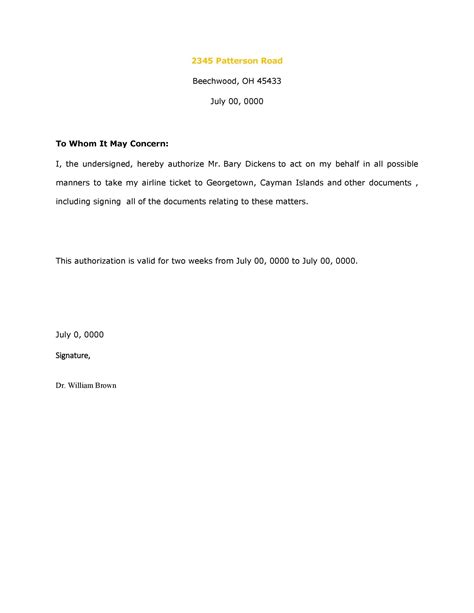 2345 Patterson Road

Beechwood, OH 45433

July 00, 0000

To Whom It May Concern:

I, the undersigned, hereby authorize Mr. Bary Dickens to act on my behalf in all possible manners to take my airline ticket to Georgetown, Cayman Islands and other documents , including signing all of the documents relating to these matters.

This authorization is valid for two weeks from July 00, 0000 to July 00, 0000.

July 0, 0000

Signature,

Dr. William Brown